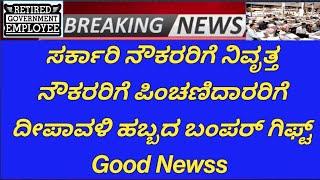 RETIRED GOVERNMENT EMPLOYEE

BREAKING NEWS

ಸರ್ಕಾರಿ ನೌಕರರಿಗೆ ನಿವೃತ್ತ ನೌಕರರಿಗೆ ಪಿಂಚಣಿದಾರರಿಗೆ ದೀಪಾವಳಿ ಹಬ್ಬದ ಬಂಪರ್ ಗಿಫ್ಟ್ Good Newss